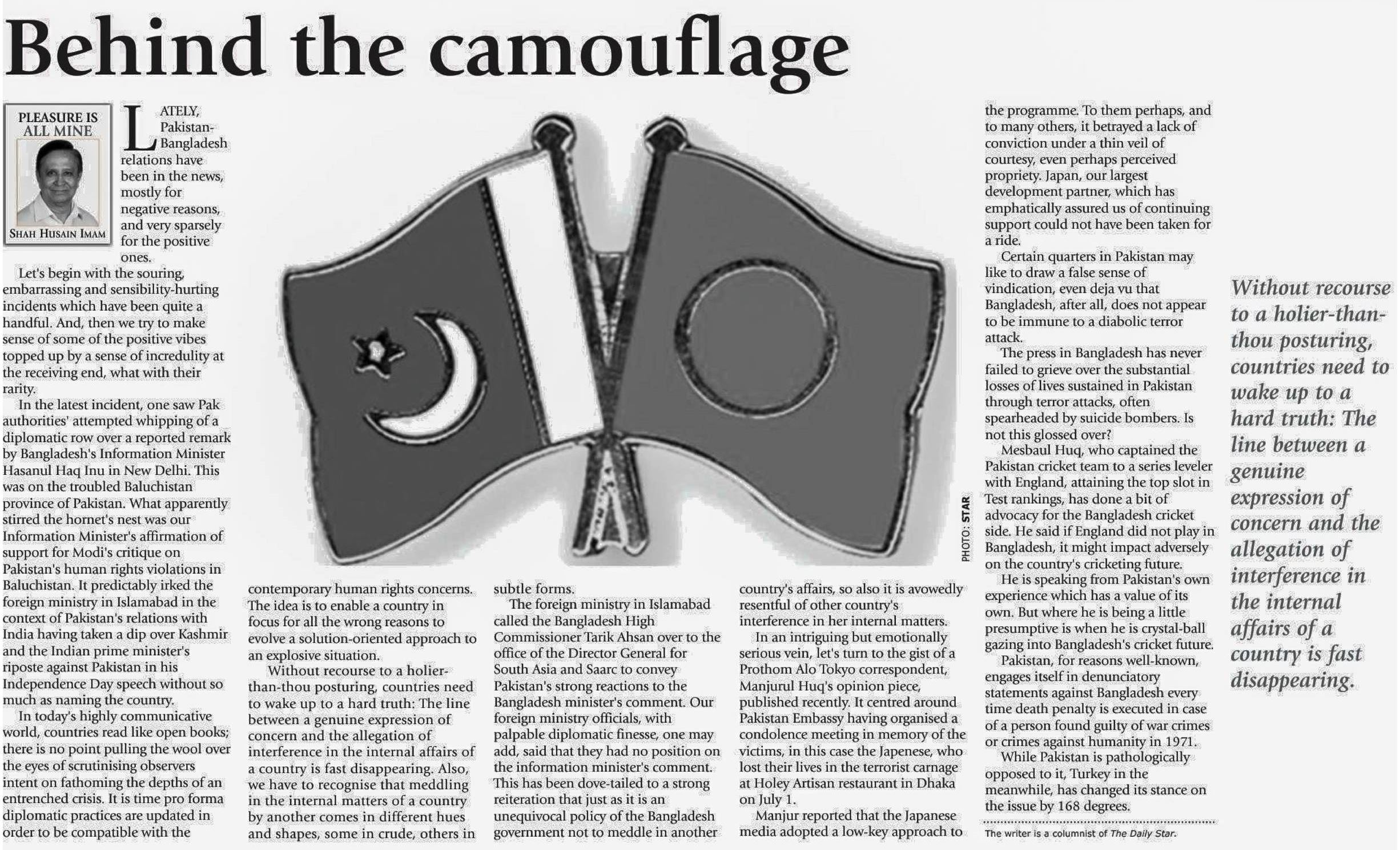 Behind the camouflage

PLEASURE IS ALL MINE

SHAH HUSAIN IMAM

LATELY, Pakistan-Bangladesh relations have been in the news, mostly for negative reasons, and very sparsely for the positive ones.

Let's begin with the souring, embarrassing and sensibility-hurting incidents which have been quite a handful. And, then we try to make sense of some of the positive vibes topped up by a sense of incredulity at the receiving end, what with their rarity.

In the latest incident, one saw Pak authorities' attempted whipping of a diplomatic row over a reported remark by Bangladesh's Information Minister Hasanul Haq Inu in New Delhi. This was on the troubled Baluchistan province of Pakistan. What apparently stirred the hornet's nest was our Information Minister's affirmation of support for Modi's critique on Pakistan's human rights violations in Baluchistan. It predictably irked the foreign ministry in Islamabad in the context of Pakistan's relations with India having taken a dip over Kashmir and the Indian prime minister's riposte against Pakistan in his Independence Day speech without so much as naming the country.

In today's highly communicative world, countries read like open books; there is no point pulling the wool over the eyes of scrutinising observers intent on fathoming the depths of an entrenched crisis. It is time pro forma diplomatic practices are updated in order to be compatible with the contemporary human rights concerns. The idea is to enable a country in focus for all the wrong reasons to evolve a solution-oriented approach to an explosive situation.

Without recourse to a holier-than-thou posturing, countries need to wake up to a hard truth: The line between a genuine expression of concern and the allegation of interference in the internal affairs of a country is fast disappearing. Also, we have to recognise that meddling in the internal matters of a country by another comes in different hues and shapes, some in crude, others in subtle forms.

The foreign ministry in Islamabad called the Bangladesh High Commissioner Tarik Ahsan over to the office of the Director General for South Asia and Saarc to convey Pakistan's strong reactions to the Bangladesh minister's comment. Our foreign ministry officials, with palpable diplomatic finesse, one may add, said that they had no position on the information minister's comment. This has been dove-tailed to a strong reiteration that just as it is an unequivocal policy of the Bangladesh government not to meddle in another country's affairs, so also it is avowedly resentful of other country's interference in her internal matters.

In an intriguing but emotionally serious vein, let's turn to the gist of a Prothom Alo Tokyo correspondent, Manjurul Huq's opinion piece, published recently. It centred around Pakistan Embassy having organised a condolence meeting in memory of the victims, in this case the Japenese, who lost their lives in the terrorist carnage at Holey Artisan restaurant in Dhaka on July 1.

Manjur reported that the Japanese media adopted a low-key approach to the programme. To them perhaps, and to many others, it betrayed a lack of conviction under a thin veil of courtesy, even perhaps perceived propriety. Japan, our largest development partner, which has emphatically assured us of continuing support could not have been taken for a ride.

Certain quarters in Pakistan may like to draw a false sense of vindication, even deja vu that Bangladesh, after all, does not appear to be immune to a diabolic terror attack.

The press in Bangladesh has never failed to grieve over the substantial losses of lives sustained in Pakistan through terror attacks, often spearheaded by suicide bombers. Is not this glossed over?

Mesbaul Huq, who captained the Pakistan cricket team to a series leveler with England, attaining the top slot in Test rankings, has done a bit of advocacy for the Bangladesh cricket side. He said if England did not play in Bangladesh, it might impact adversely on the country's cricketing future.

He is speaking from Pakistan's own experience which has a value of its own. But where he is being a little presumptive is when he is crystal-ball gazing into Bangladesh's cricket future.

Pakistan, for reasons well-known, engages itself in denunciatory statements against Bangladesh every time death penalty is executed in case of a person found guilty of war crimes or crimes against humanity in 1971.

While Pakistan is pathologically opposed to it, Turkey in the meanwhile, has changed its stance on the issue by 168 degrees.

The writer is a columnist of The Daily Star.

PHOTO: STAR

Without recourse to a holier-than-thou posturing, countries need to wake up to a hard truth: The line between a genuine expression of concern and the allegation of interference in the internal affairs of a country is fast disappearing.